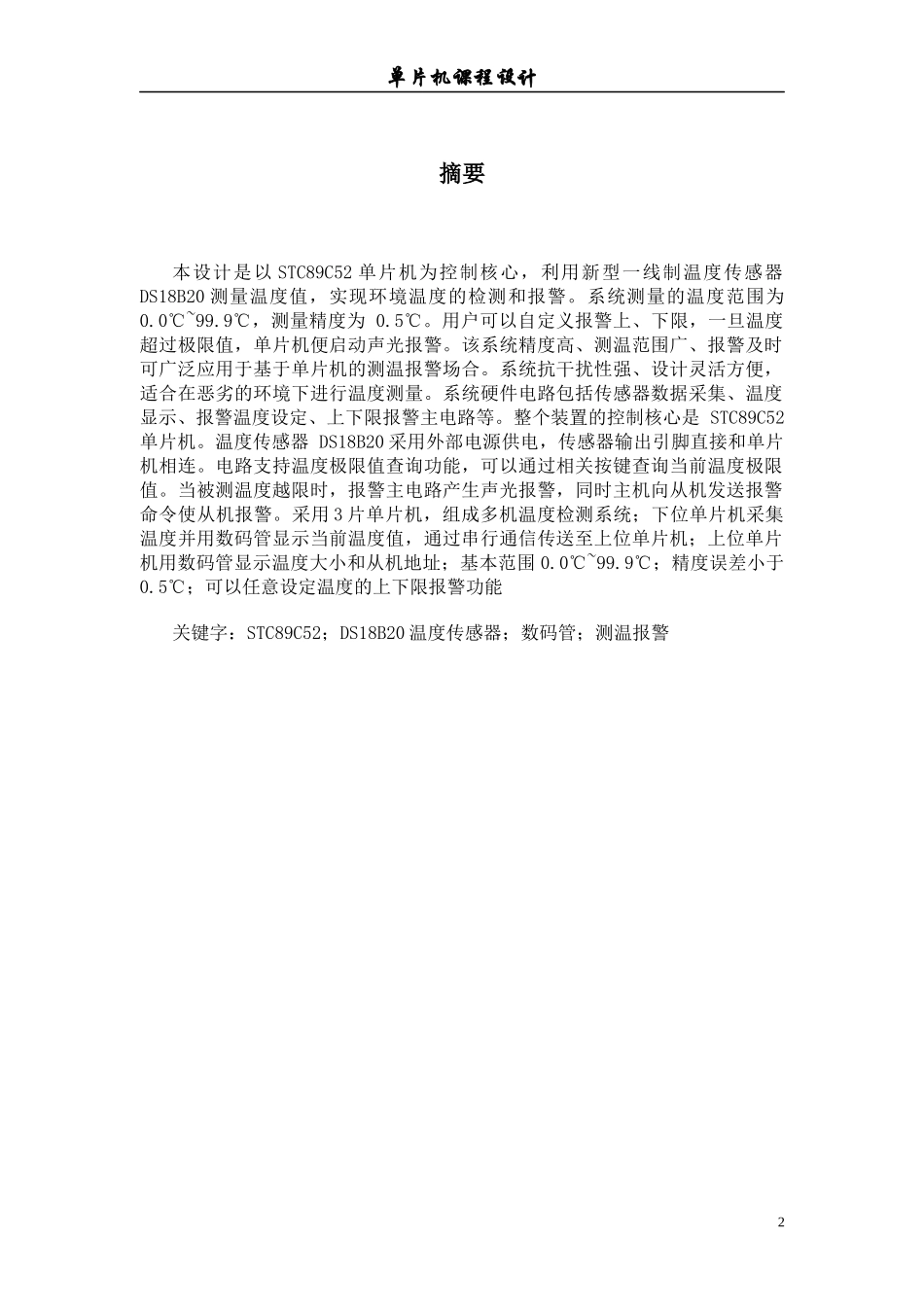 单片机课程设计

摘要

本设计是以 STC89C52 单片机为控制核心，利用新型一线制温度传感器 DS18B20 测量温度值，实现环境温度的检测和报警。系统测量的温度范围为 0.0℃~99.9℃，测量精度为 0.5℃。用户可以自定义报警上、下限，一旦温度超过极限值，单片机便启动声光报警。该系统精度高、测温范围广、报警及时可广泛应用于基于单片机的测温报警场合。系统抗干扰性强、设计灵活方便，适合在恶劣的环境下进行温度测量。系统硬件电路包括传感器数据采集、温度显示、报警温度设定、上下限报警主电路等。整个装置的控制核心是 STC89C52 单片机。温度传感器 DS18B20 采用外部电源供电，传感器输出引脚直接和单片机相连。电路支持温度极限值查询功能，可以通过相关按键查询当前温度极限值。当被测温度越限时，报警主电路产生声光报警，同时主机向从机发送报警命令使从机报警。采用 3 片单片机，组成多机温度检测系统；下位单片机采集温度并用数码管显示当前温度值，通过串行通信传送至上位单片机；上位单片机用数码管显示温度大小和从机地址；基本范围 0.0℃~99.9℃；精度误差小于 0.5℃；可以任意设定温度的上下限报警功能

关键字：STC89C52；DS18B20 温度传感器；数码管；测温报警

2